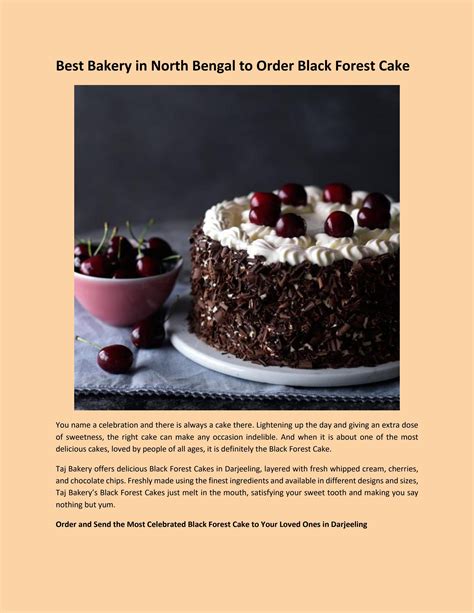 Best Bakery in North Bengal to Order Black Forest Cake

You name a celebration and there is always a cake there. Lightening up the day and giving an extra dose of sweetness, the right cake can make any occasion indelible. And when it is about one of the most delicious cakes, loved by people of all ages, it is definitely the Black Forest Cake.

Taj Bakery offers delicious Black Forest Cakes in Darjeeling, layered with fresh whipped cream, cherries, and chocolate chips. Freshly made using the finest ingredients and available in different designs and sizes, Taj Bakery's Black Forest Cakes just melt in the mouth, satisfying your sweet tooth and making you say nothing but yum.

Order and Send the Most Celebrated Black Forest Cake to Your Loved Ones in Darjeeling